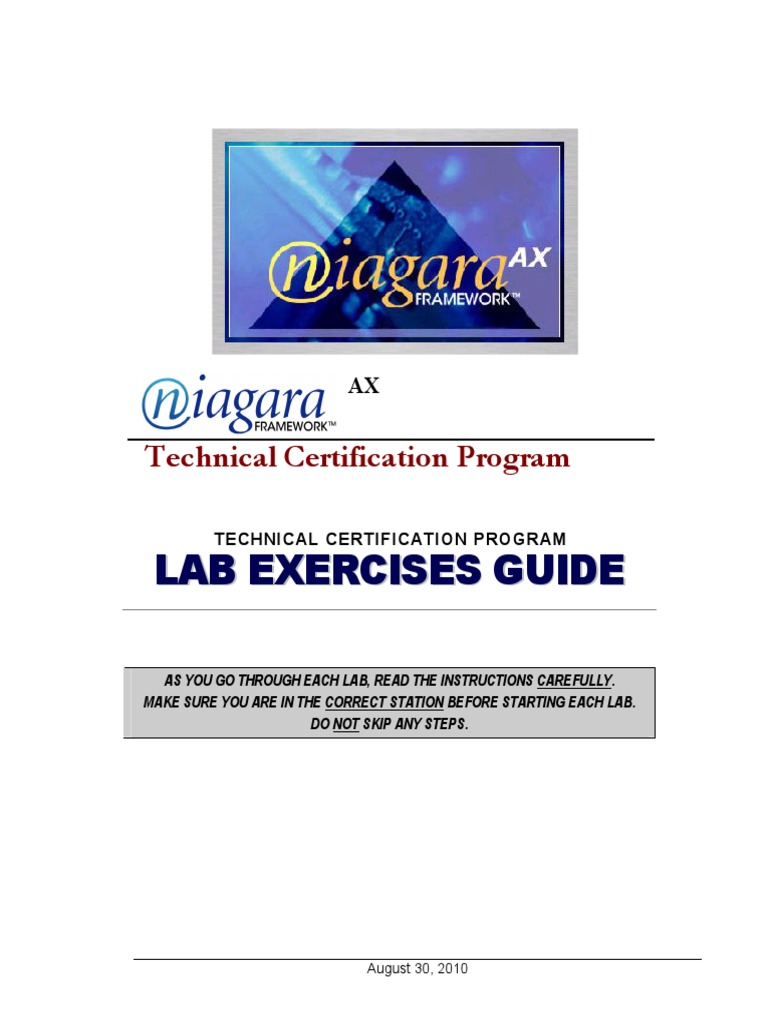 niagara AX
FRAMEWORK™

niagara AX
FRAMEWORK™

Technical Certification Program

TECHNICAL CERTIFICATION PROGRAM
LAB EXERCISES GUIDE

AS YOU GO THROUGH EACH LAB, READ THE INSTRUCTIONS CAREFULLY.
MAKE SURE YOU ARE IN THE CORRECT STATION BEFORE STARTING EACH LAB.
DO NOT SKIP ANY STEPS.

August 30, 2010